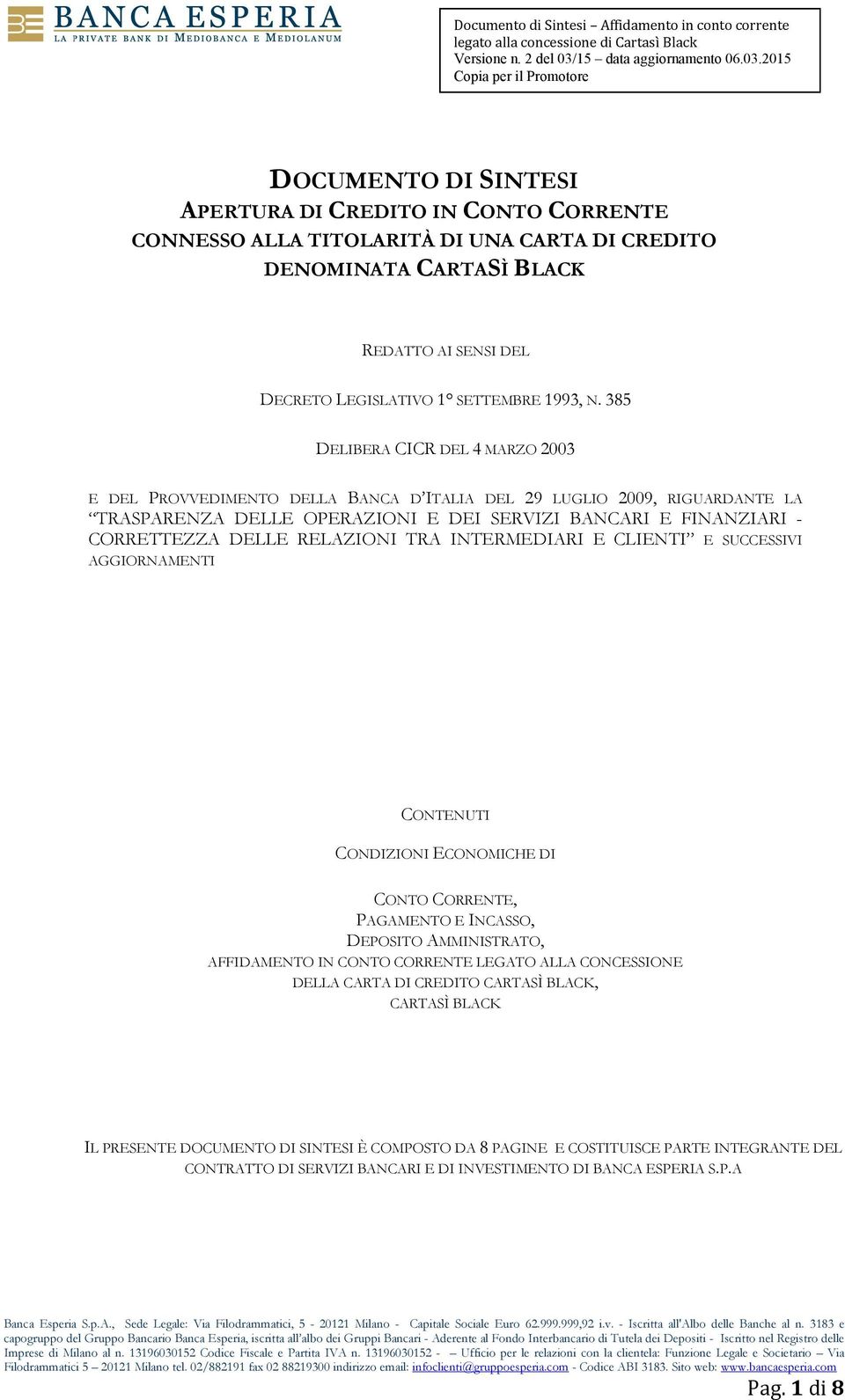 BANCA ESPERIA
LA PRIVATE BANK DI MEDIOBANCA E MEDIOLANUM

Documento di Sintesi – Affidamento in conto corrente legato alla concessione di Cartasì Black
Versione n. 2 del 03/15 – data aggiornamento 06.03.2015
Copia per il Promotore

DOCUMENTO DI SINTESI
APERTURA DI CREDITO IN CONTO CORRENTE
CONNESSO ALLA TITOLARITÀ DI UNA CARTA DI CREDITO
DENOMINATA CARTASÌ BLACK

REDATTO AI SENSI DEL

DECRETO LEGISLATIVO 1° SETTEMBRE 1993, N. 385

DELIBERA CICR DEL 4 MARZO 2003

E DEL PROVVEDIMENTO DELLA BANCA D'ITALIA DEL 29 LUGLIO 2009, RIGUARDANTE LA "TRASPARENZA DELLE OPERAZIONI E DEI SERVIZI BANCARI E FINANZIARI - CORRETTEZZA DELLE RELAZIONI TRA INTERMEDIARI E CLIENTI" E SUCCESSIVI AGGIORNAMENTI

CONTENUTI

CONDIZIONI ECONOMICHE DI

CONTO CORRENTE,
PAGAMENTO E INCASSO,
DEPOSITO AMMINISTRATO,
AFFIDAMENTO IN CONTO CORRENTE LEGATO ALLA CONCESSIONE DELLA CARTA DI CREDITO CARTASÌ BLACK,
CARTASÌ BLACK

IL PRESENTE DOCUMENTO DI SINTESI È COMPOSTO DA 8 PAGINE E COSTITUISCE PARTE INTEGRANTE DEL CONTRATTO DI SERVIZI BANCARI E DI INVESTIMENTO DI BANCA ESPERIA S.P.A

Banca Esperia S.p.A., Sede Legale: Via Filodrammatici, 5 - 20121 Milano - Capitale Sociale Euro 62.999.999,92 i.v. - Iscritta all'Albo delle Banche al n. 3183 e capogruppo del Gruppo Bancario Banca Esperia, iscritta all'albo dei Gruppi Bancari - Aderente al Fondo Interbancario di Tutela dei Depositi - Iscritto nel Registro delle Imprese di Milano al n. 13196030152 Codice Fiscale e Partita IVA n. 13196030152 - – Ufficio per le relazioni con la clientela: Funzione Legale e Societario – Via Filodrammatici 5 – 20121 Milano tel. 02/882191 fax 02 88219300 indirizzo email: infoclienti@gruppoesperia.com - Codice ABI 3183. Sito web: www.bancaesperia.com

Pag. 1 di 8